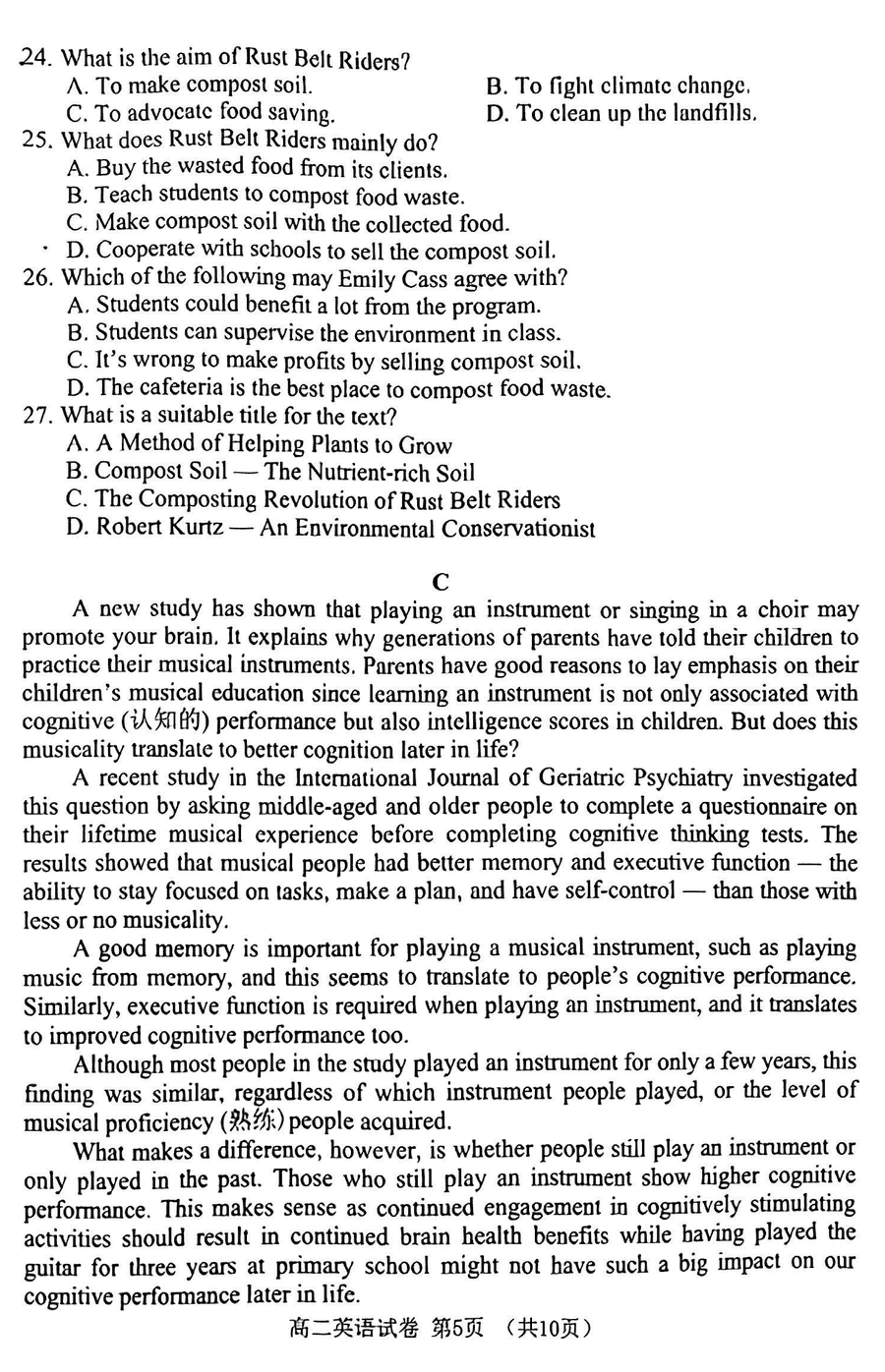 24. What is the aim of Rust Belt Riders?
A. To make compost soil.
B. To fight climate change.
C. To advocate food saving.
D. To clean up the landfills.
25. What does Rust Belt Riders mainly do?
A. Buy the wasted food from its clients.
B. Teach students to compost food waste.
C. Make compost soil with the collected food.
D. Cooperate with schools to sell the compost soil.
26. Which of the following may Emily Cass agree with?
A. Students could benefit a lot from the program.
B. Students can supervise the environment in class.
C. It's wrong to make profits by selling compost soil.
D. The cafeteria is the best place to compost food waste.
27. What is a suitable title for the text?
A. A Method of Helping Plants to Grow
B. Compost Soil — The Nutrient-rich Soil
C. The Composting Revolution of Rust Belt Riders
D. Robert Kurtz — An Environmental Conservationist

C

A new study has shown that playing an instrument or singing in a choir may promote your brain. It explains why generations of parents have told their children to practice their musical instruments. Parents have good reasons to lay emphasis on their children's musical education since learning an instrument is not only associated with cognitive (认知的) performance but also intelligence scores in children. But does this musicality translate to better cognition later in life?

A recent study in the International Journal of Geriatric Psychiatry investigated this question by asking middle-aged and older people to complete a questionnaire on their lifetime musical experience before completing cognitive thinking tests. The results showed that musical people had better memory and executive function — the ability to stay focused on tasks, make a plan, and have self-control — than those with less or no musicality.

A good memory is important for playing a musical instrument, such as playing music from memory, and this seems to translate to people's cognitive performance. Similarly, executive function is required when playing an instrument, and it translates to improved cognitive performance too.

Although most people in the study played an instrument for only a few years, this finding was similar, regardless of which instrument people played, or the level of musical proficiency (熟练) people acquired.

What makes a difference, however, is whether people still play an instrument or only played in the past. Those who still play an instrument show higher cognitive performance. This makes sense as continued engagement in cognitively stimulating activities should result in continued brain health benefits while having played the guitar for three years at primary school might not have such a big impact on our cognitive performance later in life.

高二英语试卷 第5页 (共10页)